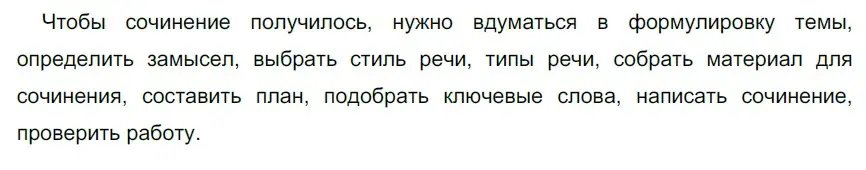 Чтобы сочинение получилось, нужно вдуматься в формулировку темы, определить замысел, выбрать стиль речи, типы речи, собрать материал для сочинения, составить план, подобрать ключевые слова, написать сочинение, проверить работу.